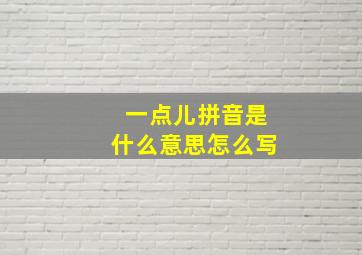 一点儿拼音是
什么意思怎么写